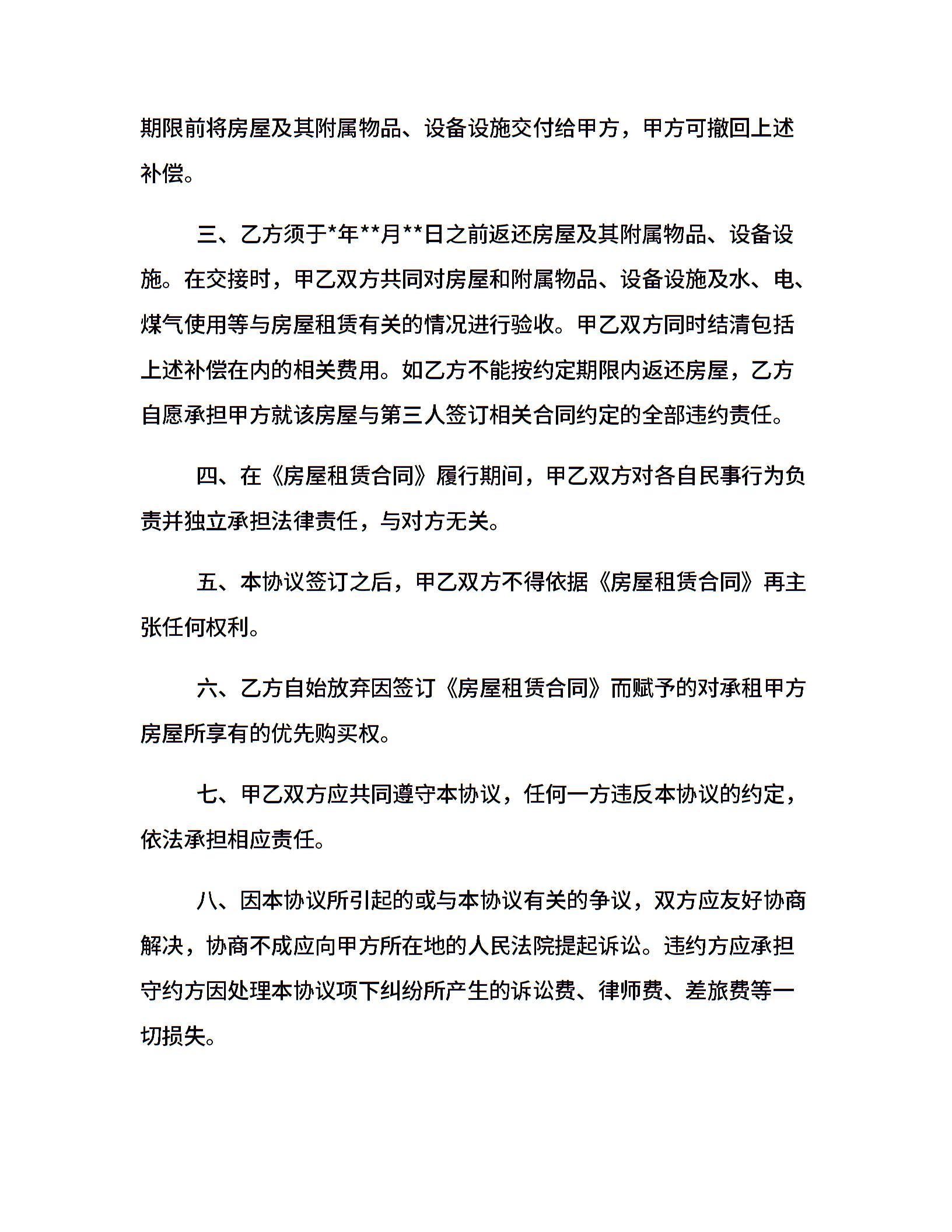 期限前将房屋及其附属物品、设备设施交付给甲方，甲方可撤回上述补偿。

三、乙方须于*年**月**日之前返还房屋及其附属物品、设备设施。在交接时，甲乙双方共同对房屋和附属物品、设备设施及水、电、煤气使用等与房屋租赁有关的情况进行验收。甲乙双方同时结清包括上述补偿在内的相关费用。如乙方不能按约定期限内返还房屋，乙方自愿承担甲方就该房屋与第三人签订相关合同约定的全部违约责任。

四、在《房屋租赁合同》履行期间，甲乙双方对各自民事行为负责并独立承担法律责任，与对方无关。

五、本协议签订之后，甲乙双方不得依据《房屋租赁合同》再主张任何权利。

六、乙方自始放弃因签订《房屋租赁合同》而赋予的对承租甲方房屋所享有的优先购买权。

七、甲乙双方应共同遵守本协议，任何一方违反本协议的约定，依法承担相应责任。

八、因本协议所引起的或与本协议有关的争议，双方应友好协商解决，协商不成应向甲方所在地的人民法院提起诉讼。违约方应承担守约方因处理本协议项下纠纷所产生的诉讼费、律师费、差旅费等一切损失。